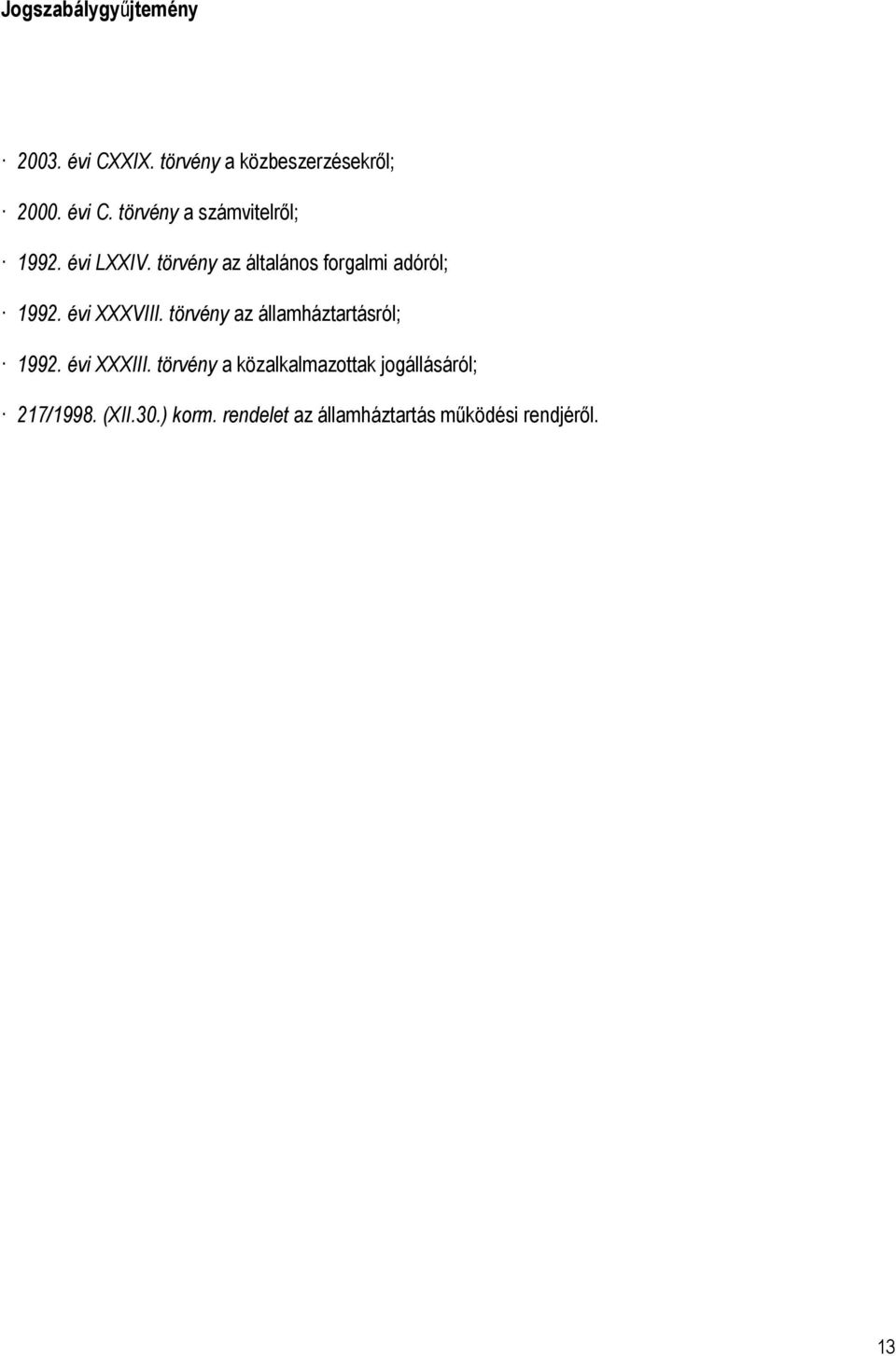 Jogszabálygyűjtemény

· 2003. évi CXXIX. törvény a közbeszerzésekről;

· 2000. évi C. törvény a számvitelről;

· 1992. évi LXXIV. törvény az általános forgalmi adóról;

· 1992. évi XXXVIII. törvény az államháztartásról;

· 1992. évi XXXIII. törvény a közalkalmazottak jogállásáról;

· 217/1998. (XII.30.) korm. rendelet az államháztartás működési rendjéről.

13